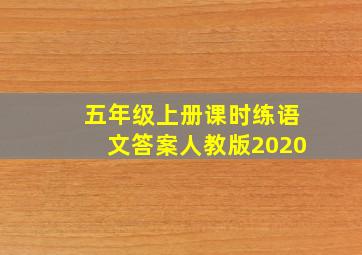 五年级上册课时练语文答案人教版2020